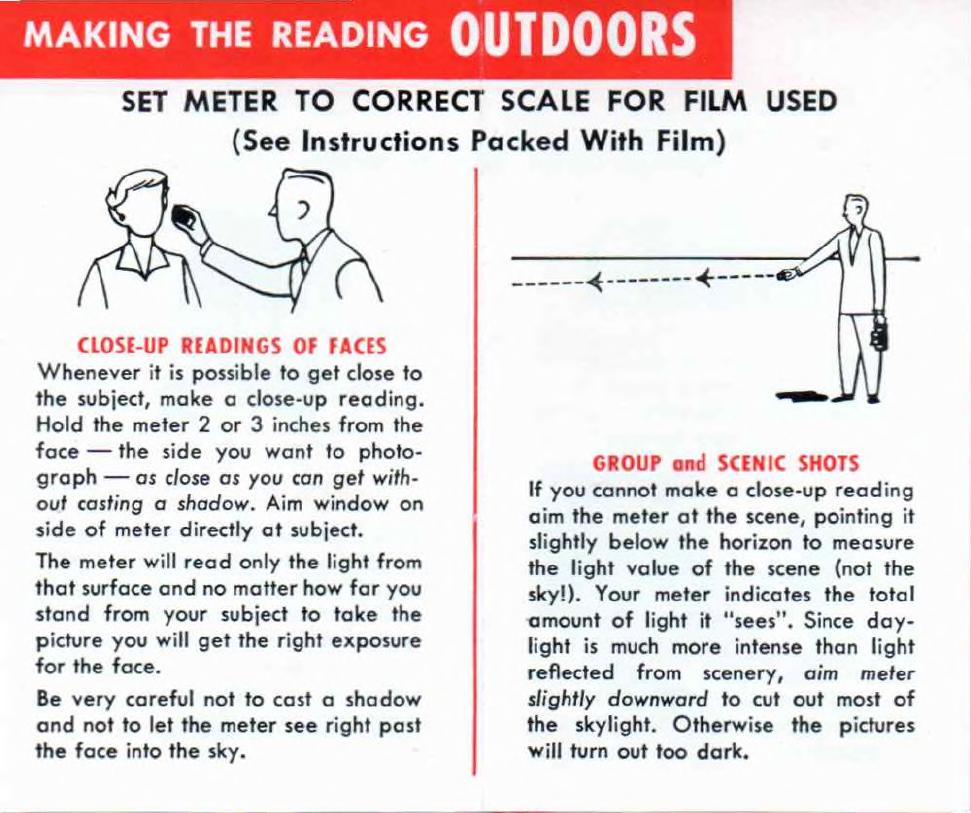 MAKING THE READING OUTDOORS

SET METER TO CORRECT SCALE FOR FILM USED
(See Instructions Packed With Film)

CLOSE-UP READINGS OF FACES

Whenever it is possible to get close to the subject, make a close-up reading. Hold the meter 2 or 3 inches from the face — the side you want to photograph — as close as you can get without casting a shadow. Aim window on side of meter directly at subject.

The meter will read only the light from that surface and no matter how far you stand from your subject to take the picture you will get the right exposure for the face.

Be very careful not to cast a shadow and not to let the meter see right past the face into the sky.

GROUP and SCENIC SHOTS

If you cannot make a close-up reading aim the meter at the scene, pointing it slightly below the horizon to measure the light value of the scene (not the sky!). Your meter indicates the total amount of light it "sees". Since daylight is much more intense than light reflected from scenery, aim meter slightly downward to cut out most of the skylight. Otherwise the pictures will turn out too dark.